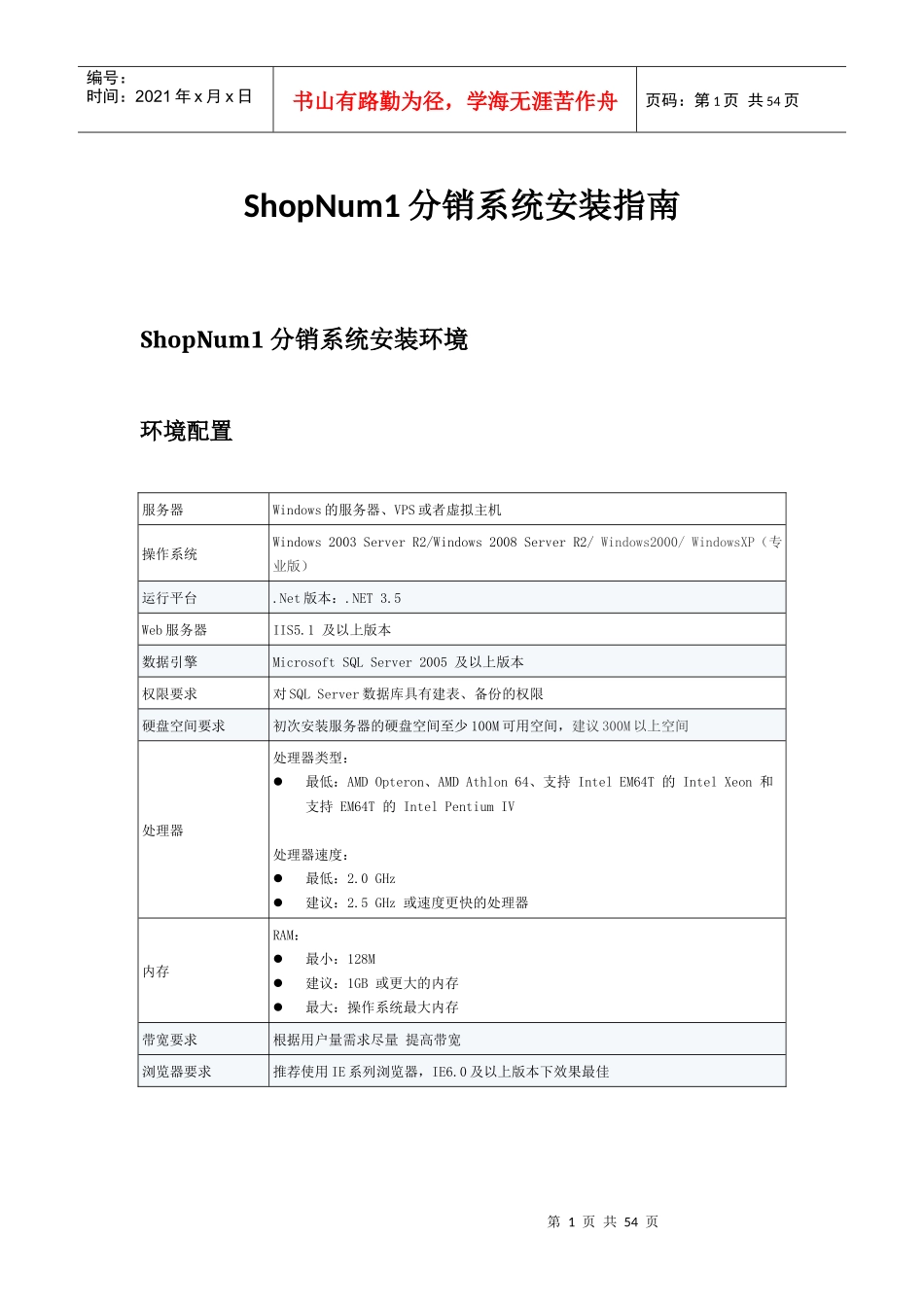 | 编号：<br>时间：2021 年 x 月 x 日 | 书山有路勤为径，学海无涯苦作舟 | 页码：第 1 页 共 54 页 |
|---|---|---|

ShopNum1 分销系统安装指南

ShopNum1 分销系统安装环境

环境配置

| 服务器 | Windows 的服务器、VPS 或者虚拟主机 |
|---|---|
| 操作系统 | Windows 2003 Server R2/Windows 2008 Server R2/ Windows2000/ WindowsXP（专业版） |
| 运行平台 | .Net 版本：.NET 3.5 |
| Web 服务器 | IIS5.1 及以上版本 |
| 数据引擎 | Microsoft SQL Server 2005 及以上版本 |
| 权限要求 | 对 SQL Server 数据库具有建表、备份的权限 |
| 硬盘空间要求 | 初次安装服务器的硬盘空间至少 100M 可用空间，建议 300M 以上空间 |
| 处理器 | 处理器类型：<br>● 最低：AMD Opteron、AMD Athlon 64、支持 Intel EM64T 的 Intel Xeon 和支持 EM64T 的 Intel Pentium IV<br><br>处理器速度：<br>● 最低：2.0 GHz<br>● 建议：2.5 GHz 或速度更快的处理器 |
| 内存 | RAM：<br>● 最小：128M<br>● 建议：1GB 或更大的内存<br>● 最大：操作系统最大内存 |
| 带宽要求 | 根据用户量需求尽量 提高带宽 |
| 浏览器要求 | 推荐使用 IE 系列浏览器，IE6.0 及以上版本下效果最佳 |

第 1 页 共 54 页